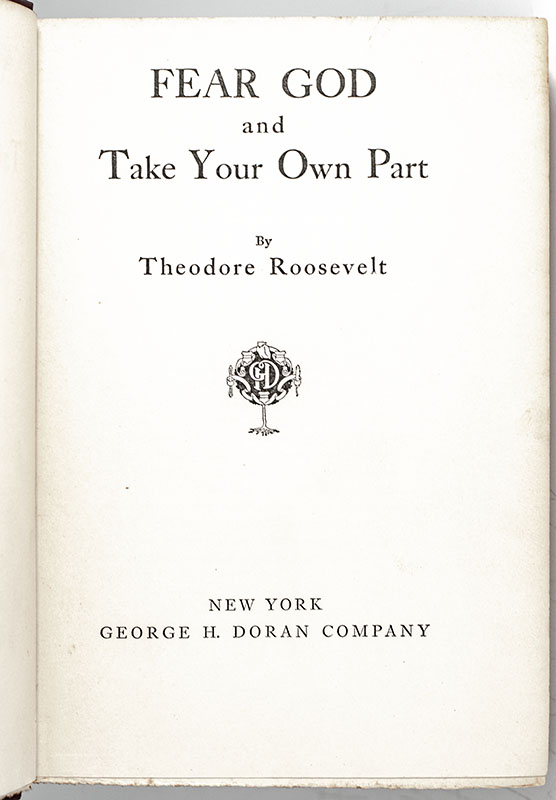 FEAR GOD
and
Take Your Own Part

By
Theodore Roosevelt

NEW YORK
GEORGE H. DORAN COMPANY